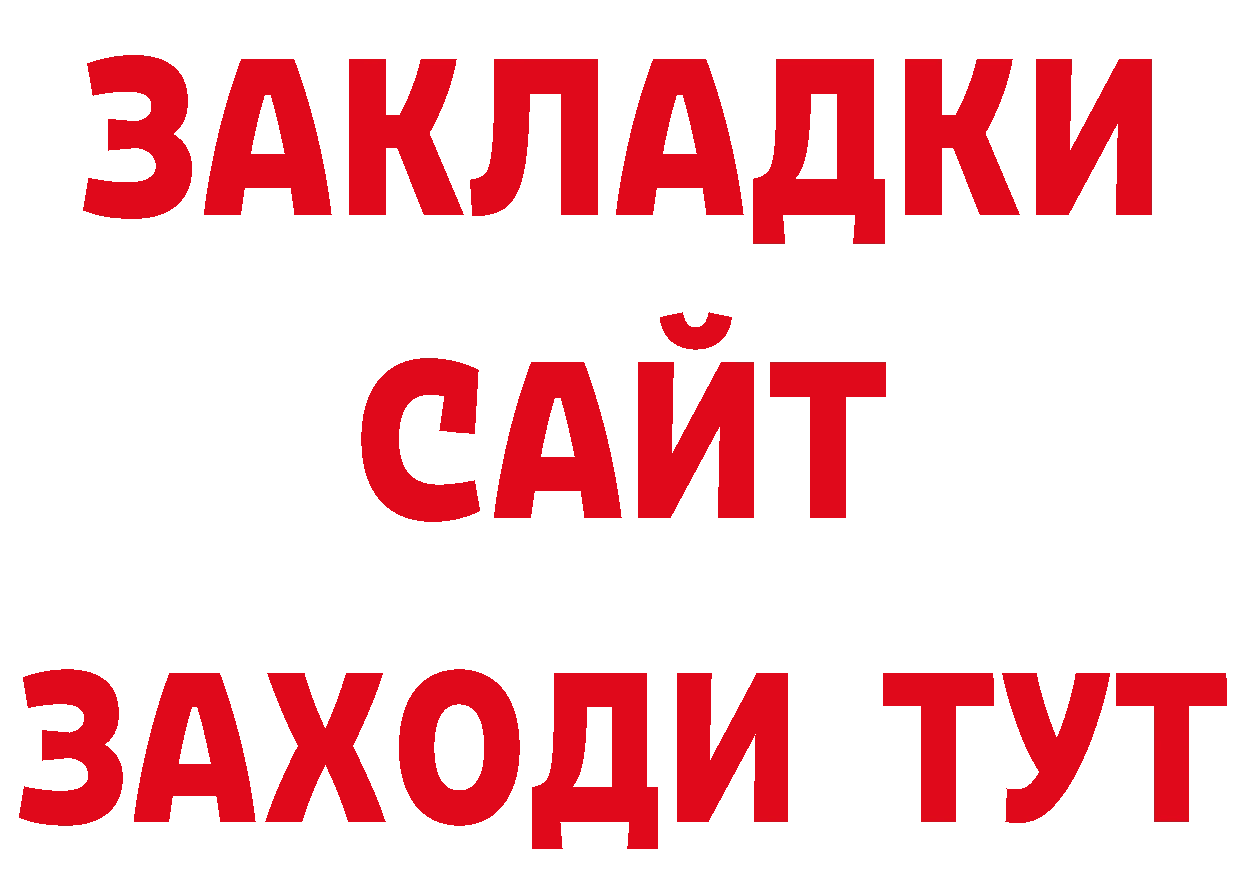 ЗАКЛАДКИ
САЙТ
ЗАХОДИ ТУТ